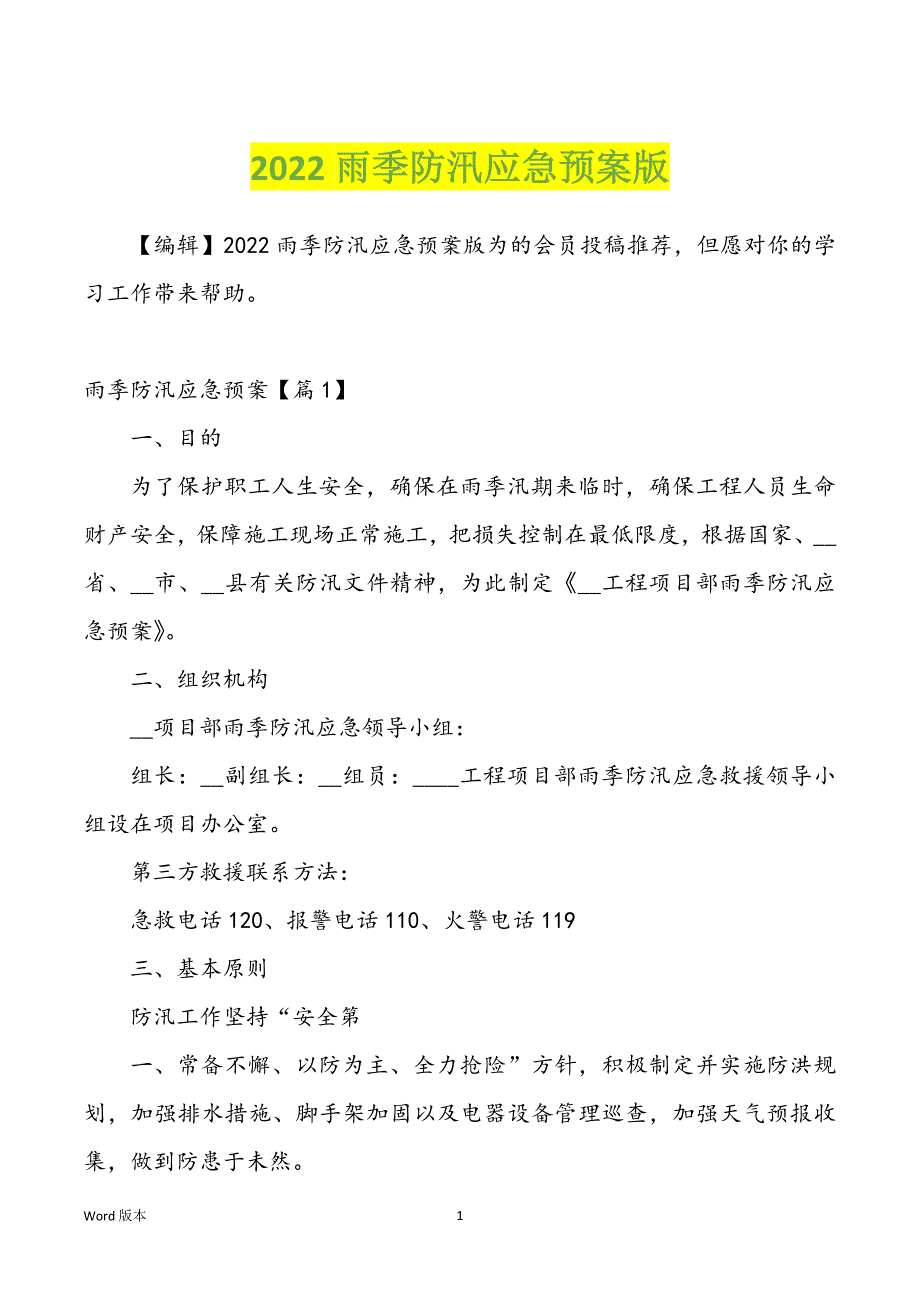 2022 雨季防汛应急预案版

【编辑】2022 雨季防汛应急预案版为的会员投稿推荐，但愿对你的学习工作带来帮助。

雨季防汛应急预案【篇 1】

一、目的

为了保护职工人生安全，确保在雨季汛期来临时，确保工程人员生命财产安全，保障施工现场正常施工，把损失控制在最低限度，根据国家、__省、__市、__县有关防汛文件精神，为此制定《__工程项目部雨季防汛应急预案》。

二、组织机构

__项目部雨季防汛应急领导小组：

组长：__副组长：__组员：____工程项目部雨季防汛应急救援领导小组设在项目办公室。

第三方救援联系方法：

急救电话 120、报警电话 110、火警电话 119

三、基本原则

防汛工作坚持“安全第

一、常备不懈、以防为主、全力抢险”方针，积极制定并实施防洪规划，加强排水措施、脚手架加固以及电器设备管理巡查，加强天气预报收集，做到防患于未然。

Word 版本

1